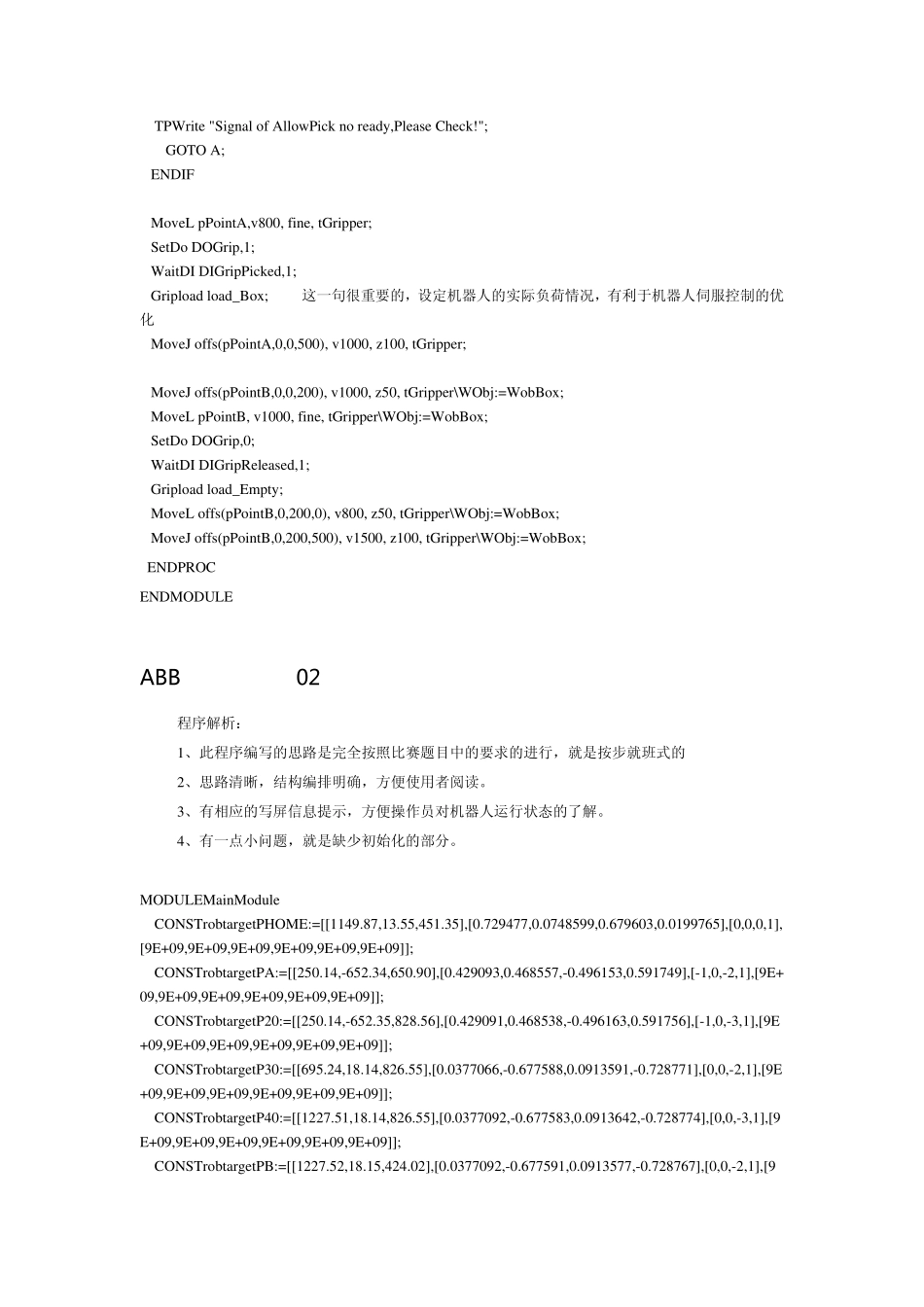 TPWrite "Signal of AllowPick no ready,Please Check!";
GOTO A;
ENDIF

MoveL pPointA,v800, fine, tGripper;
SetDo DOGrip,1;
WaitDI DIGripPicked,1;
Gripload load_Box; 这一句很重要的，设定机器人的实际负荷情况，有利于机器人伺服控制的优化
MoveJ offs(pPointA,0,0,500), v1000, z100, tGripper;

MoveJ offs(pPointB,0,0,200), v1000, z50, tGripper\WObj:=WobBox;
MoveL pPointB, v1000, fine, tGripper\WObj:=WobBox;
SetDo DOGrip,0;
WaitDI DIGripReleased,1;
Gripload load_Empty;
MoveL offs(pPointB,0,200,0), v800, z50, tGripper\WObj:=WobBox;
MoveJ offs(pPointB,0,200,500), v1500, z100, tGripper\WObj:=WobBox;
ENDPROC
ENDMODULE

ABB 02

程序解析：
1、此程序编写的思路是完全按照比赛题目中的要求的进行，就是按步就班式的
2、思路清晰，结构编排明确，方便使用者阅读。
3、有相应的写屏信息提示，方便操作员对机器人运行状态的了解。
4、有一点小问题，就是缺少初始化的部分。

MODULEMainModule
CONSTrobtargetPHOME:=[[1149.87,13.55,451.35],[0.729477,0.0748599,0.679603,0.0199765],[0,0,0,1],[9E+09,9E+09,9E+09,9E+09,9E+09,9E+09]];
CONSTrobtargetPA:=[[250.14,-652.34,650.90],[0.429093,0.468557,-0.496153,0.591749],[-1,0,-2,1],[9E+09,9E+09,9E+09,9E+09,9E+09,9E+09]];
CONSTrobtargetP20:=[[250.14,-652.35,828.56],[0.429091,0.468538,-0.496163,0.591756],[-1,0,-3,1],[9E+09,9E+09,9E+09,9E+09,9E+09,9E+09]];
CONSTrobtargetP30:=[[695.24,18.14,826.55],[0.0377066,-0.677588,0.0913591,-0.728771],[0,0,-2,1],[9E+09,9E+09,9E+09,9E+09,9E+09,9E+09]];
CONSTrobtargetP40:=[[1227.51,18.14,826.55],[0.0377092,-0.677583,0.0913642,-0.728774],[0,0,-3,1],[9E+09,9E+09,9E+09,9E+09,9E+09,9E+09]];
CONSTrobtargetPB:=[[1227.52,18.15,424.02],[0.0377092,-0.677591,0.0913577,-0.728767],[0,0,-2,1],[9